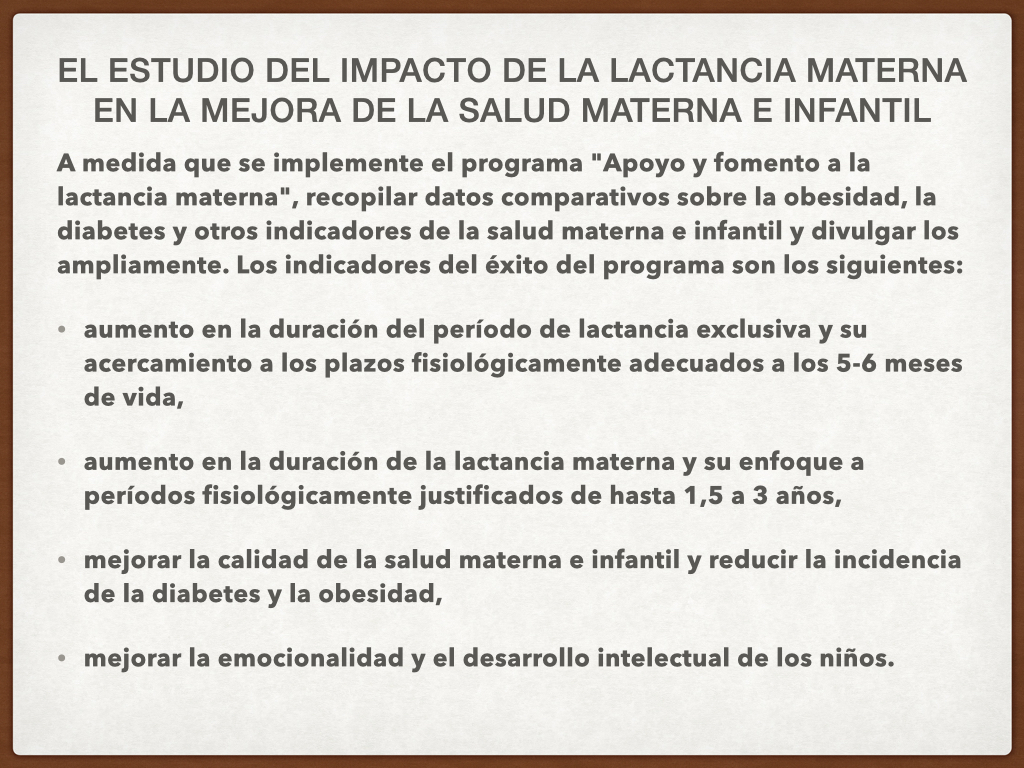 EL ESTUDIO DEL IMPACTO DE LA LACTANCIA MATERNA EN LA MEJORA DE LA SALUD MATERNA E INFANTIL

A medida que se implemente el programa "Apoyo y fomento a la lactancia materna", recopilar datos comparativos sobre la obesidad, la diabetes y otros indicadores de la salud materna e infantil y divulgar los ampliamente. Los indicadores del éxito del programa son los siguientes:

• aumento en la duración del período de lactancia exclusiva y su acercamiento a los plazos fisiológicamente adecuados a los 5-6 meses de vida,

• aumento en la duración de la lactancia materna y su enfoque a períodos fisiológicamente justificados de hasta 1,5 a 3 años,

• mejorar la calidad de la salud materna e infantil y reducir la incidencia de la diabetes y la obesidad,

• mejorar la emocionalidad y el desarrollo intelectual de los niños.